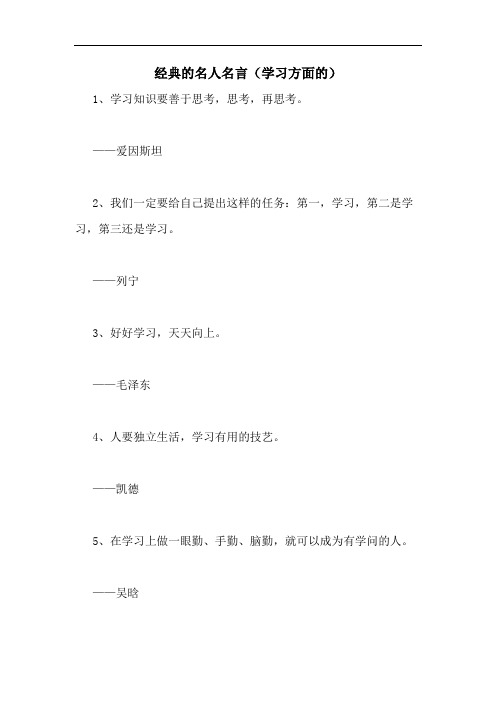 经典的名人名言（学习方面的）

1、学习知识要善于思考，思考，再思考。

——爱因斯坦

2、我们一定要给自己提出这样的任务：第一，学习，第二是学习，第三还是学习。

——列宁

3、好好学习，天天向上。

——毛泽东

4、人要独立生活，学习有用的技艺。

——凯德

5、在学习上做一眼勤、手勤、脑勤，就可以成为有学问的人。

——吴晗